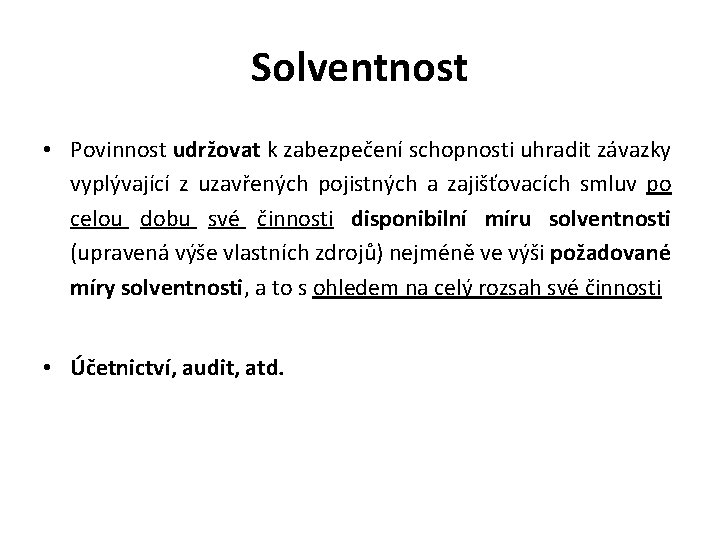 Solventnost

• Povinnost udržovat k zabezpečení schopnosti uhradit závazky vyplývající z uzavřených pojistných a zajišťovacích smluv po celou dobu své činnosti disponibilní míru solventnosti (upravená výše vlastních zdrojů) nejméně ve výši požadované míry solventnosti, a to s ohledem na celý rozsah své činnosti

• Účetnictví, audit, atd.